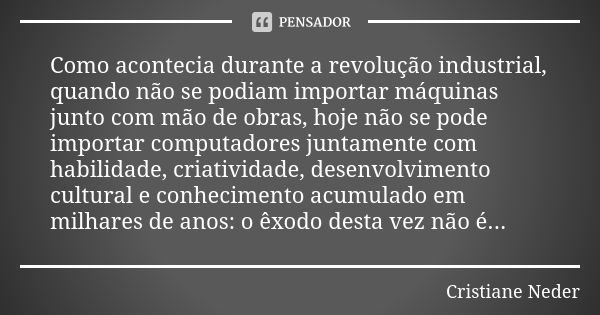 PENSADOR

Como acontecia durante a revolução industrial, quando não se podiam importar máquinas junto com mão de obras, hoje não se pode importar computadores juntamente com habilidade, criatividade, desenvolvimento cultural e conhecimento acumulado em milhares de anos: o êxodo desta vez não é...

Cristiane Neder